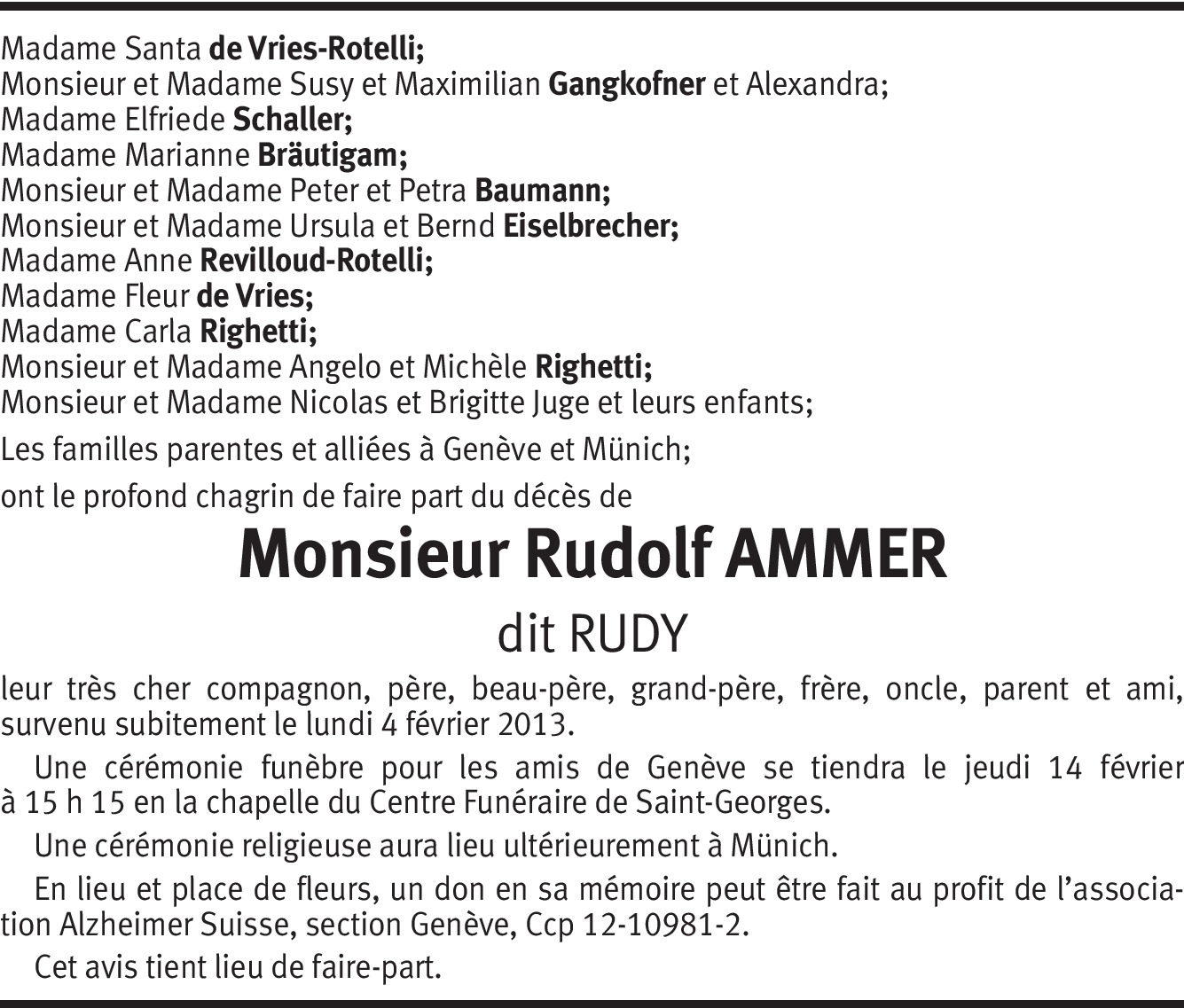 Madame Santa de Vries-Rotelli;
Monsieur et Madame Susy et Maximilian Gangkofner et Alexandra;
Madame Elfriede Schaller;
Madame Marianne Bräutigam;
Monsieur et Madame Peter et Petra Baumann;
Monsieur et Madame Ursula et Bernd Eiselbrecher;
Madame Anne Revilloud-Rotelli;
Madame Fleur de Vries;
Madame Carla Righetti;
Monsieur et Madame Angelo et Michèle Righetti;
Monsieur et Madame Nicolas et Brigitte Juge et leurs enfants;

Les familles parentes et alliées à Genève et Münich;

ont le profond chagrin de faire part du décès de

Monsieur Rudolf AMMER

dit RUDY

leur très cher compagnon, père, beau-père, grand-père, frère, oncle, parent et ami, survenu subitement le lundi 4 février 2013.

Une cérémonie funèbre pour les amis de Genève se tiendra le jeudi 14 février à 15 h 15 en la chapelle du Centre Funéraire de Saint-Georges.

Une cérémonie religieuse aura lieu ultérieurement à Münich.

En lieu et place de fleurs, un don en sa mémoire peut être fait au profit de l'association Alzheimer Suisse, section Genève, Ccp 12-10981-2.

Cet avis tient lieu de faire-part.